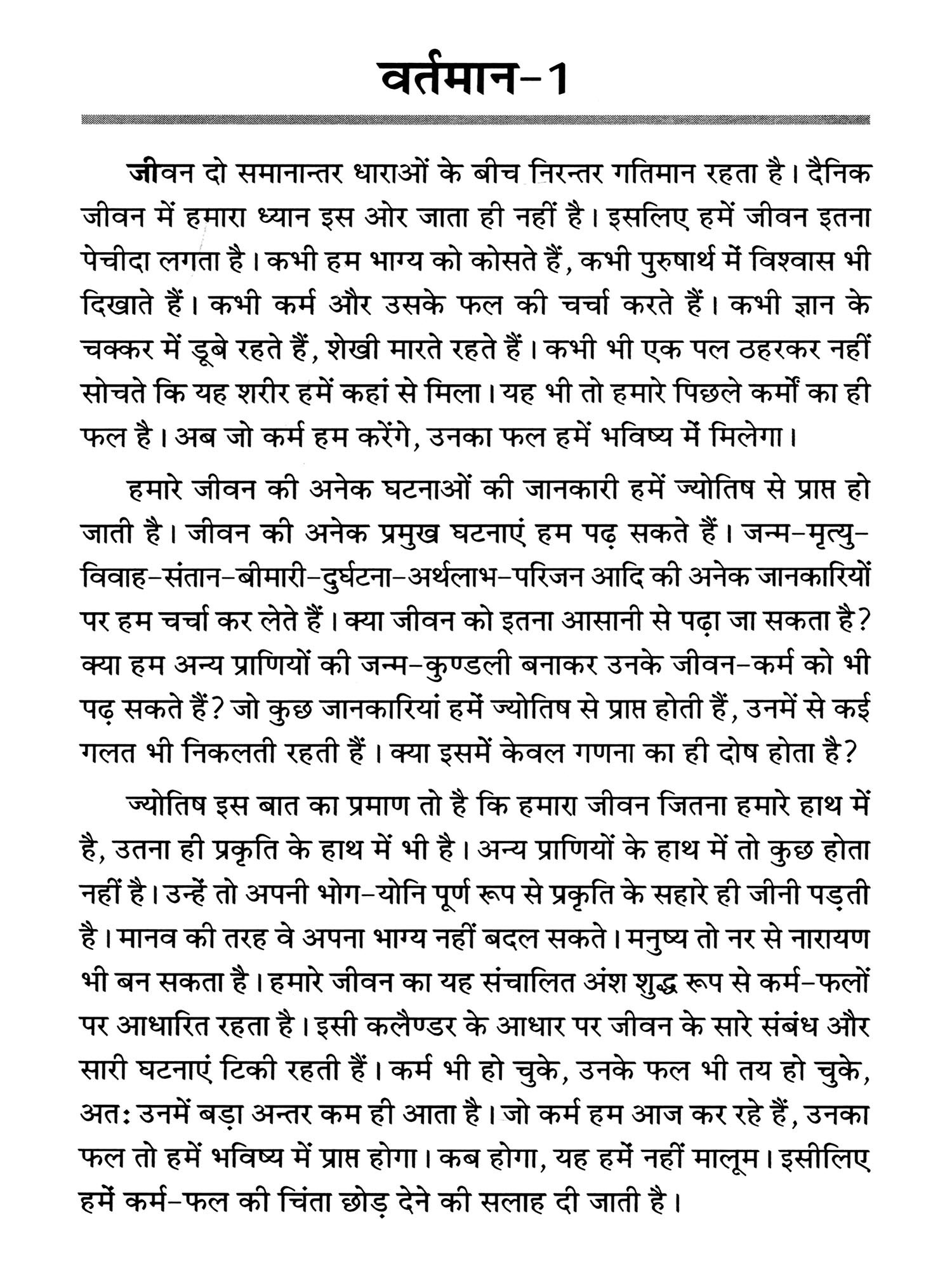 वर्तमान-1

जीवन दो समानान्तर धाराओं के बीच निरन्तर गतिमान रहता है। दैनिक जीवन में हमारा ध्यान इस ओर जाता ही नहीं है। इसलिए हमें जीवन इतना पेचीदा लगता है। कभी हम भाग्य को कोसते हैं, कभी पुरुषार्थ में विश्वास भी दिखाते हैं। कभी कर्म और उसके फल की चर्चा करते हैं। कभी ज्ञान के चक्कर में डूबे रहते हैं, शेखी मारते रहते हैं। कभी भी एक पल ठहरकर नहीं सोचते कि यह शरीर हमें कहां से मिला। यह भी तो हमारे पिछले कर्मों का ही फल है। अब जो कर्म हम करेंगे, उनका फल हमें भविष्य में मिलेगा।

हमारे जीवन की अनेक घटनाओं की जानकारी हमें ज्योतिष से प्राप्त हो जाती है। जीवन की अनेक प्रमुख घटनाएं हम पढ़ सकते हैं। जन्म-मृत्यु-विवाह-संतान-बीमारी-दुर्घटना-अर्थलाभ-परिजन आदि की अनेक जानकारियों पर हम चर्चा कर लेते हैं। क्या जीवन को इतना आसानी से पढ़ा जा सकता है? क्या हम अन्य प्राणियों की जन्म-कुण्डली बनाकर उनके जीवन-कर्म को भी पढ़ सकते हैं? जो कुछ जानकारियां हमें ज्योतिष से प्राप्त होती हैं, उनमें से कई गलत भी निकलती रहती हैं। क्या इसमें केवल गणना का ही दोष होता है?

ज्योतिष इस बात का प्रमाण तो है कि हमारा जीवन जितना हमारे हाथ में है, उतना ही प्रकृति के हाथ में भी है। अन्य प्राणियों के हाथ में तो कुछ होता नहीं है। उन्हें तो अपनी भोग-योनि पूर्ण रूप से प्रकृति के सहारे ही जीनी पड़ती है। मानव की तरह वे अपना भाग्य नहीं बदल सकते। मनुष्य तो नर से नारायण भी बन सकता है। हमारे जीवन का यह संचालित अंश शुद्ध रूप से कर्म-फलों पर आधारित रहता है। इसी कलैण्डर के आधार पर जीवन के सारे संबंध और सारी घटनाएं टिकी रहती हैं। कर्म भी हो चुके, उनके फल भी तय हो चुके, अतः उनमें बड़ा अन्तर कम ही आता है। जो कर्म हम आज कर रहे हैं, उनका फल तो हमें भविष्य में प्राप्त होगा। कब होगा, यह हमें नहीं मालूम। इसीलिए हमें कर्म-फल की चिंता छोड़ देने की सलाह दी जाती है।